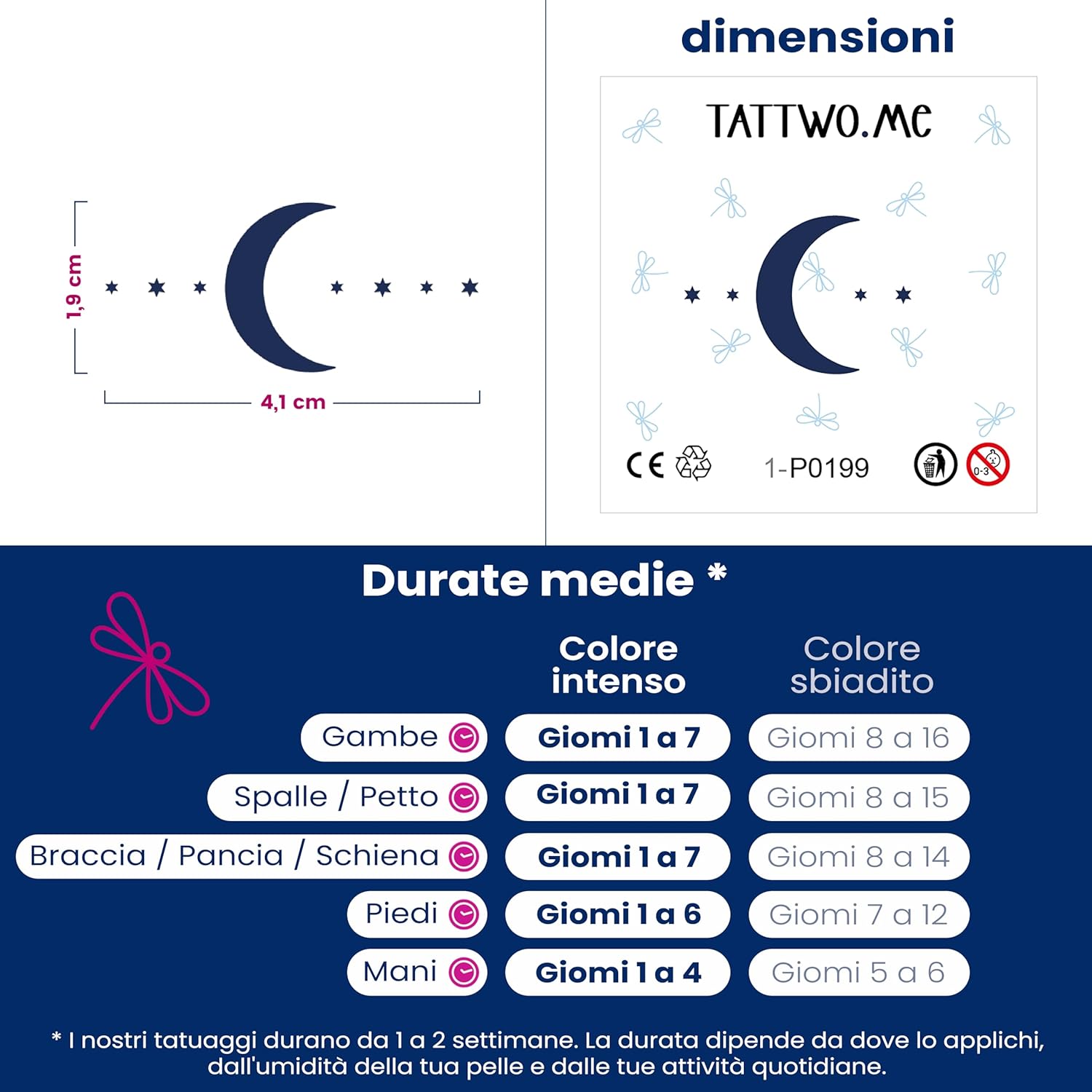 1,9 cm

4,1 cm

dimensioni

TATTWO.ME

CE

1-P0199

0-3

Durate medie *

| | Colore intenso | Colore sbiadito |
|---|---|---|
| Gambe | Giorni 1 a 7 | Giorni 8 a 16 |
| Spalle / Petto | Giorni 1 a 7 | Giorni 8 a 15 |
| Braccia / Pancia / Schiena | Giorni 1 a 7 | Giorni 8 a 14 |
| Piedi | Giorni 1 a 6 | Giorni 7 a 12 |
| Mani | Giorni 1 a 4 | Giorni 5 a 6 |

* I nostri tatuaggi durano da 1 a 2 settimane. La durata dipende da dove lo applichi, dall'umidità della tua pelle e dalle tue attività quotidiane.